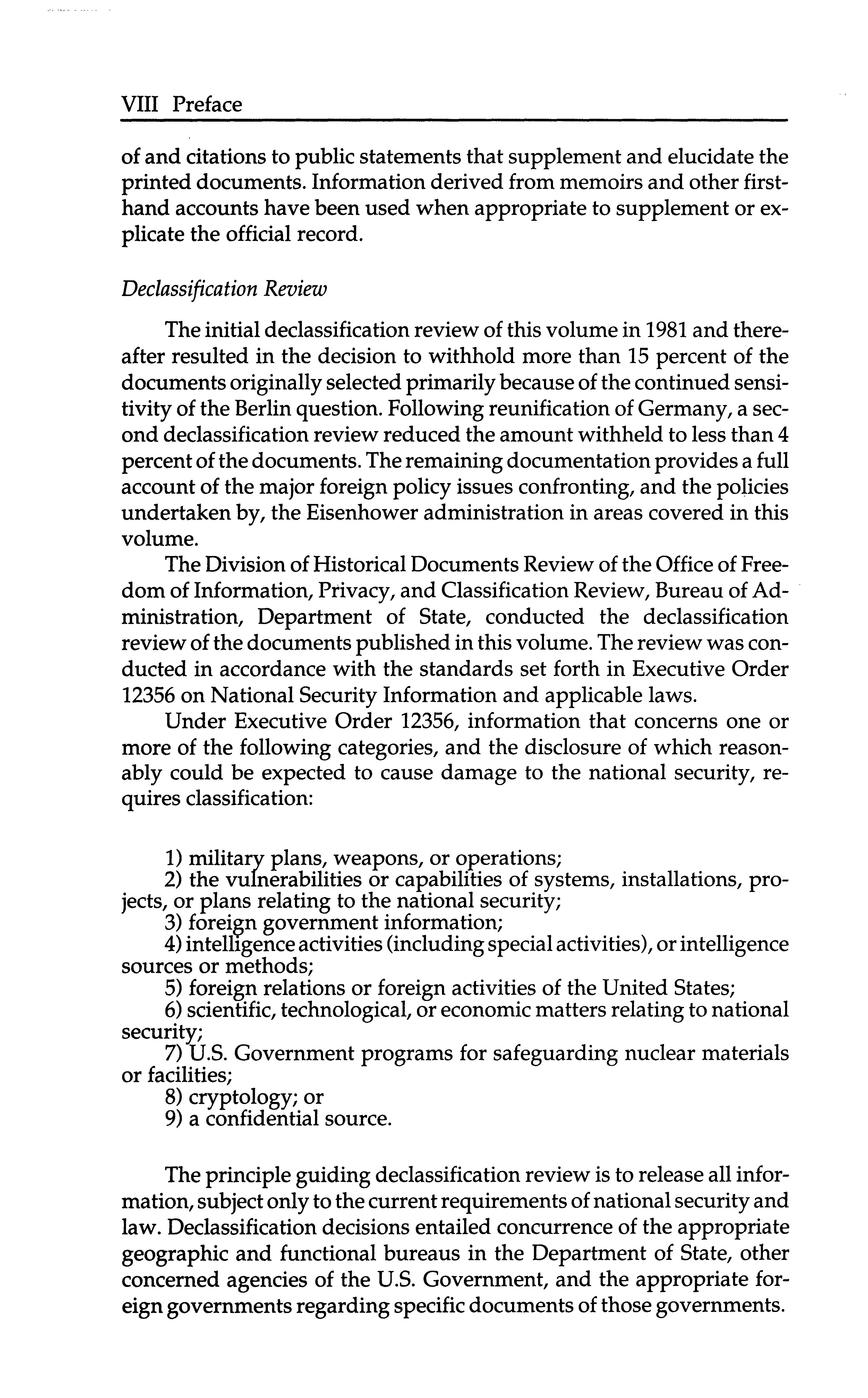 VIII Preface

of and citations to public statements that supplement and elucidate the printed documents. Information derived from memoirs and other firsthand accounts have been used when appropriate to supplement or explicate the official record.

Declassification Review

The initial declassification review of this volume in 1981 and thereafter resulted in the decision to withhold more than 15 percent of the documents originally selected primarily because of the continued sensitivity of the Berlin question. Following reunification of Germany, a second declassification review reduced the amount withheld to less than 4 percent of the documents. The remaining documentation provides a full account of the major foreign policy issues confronting, and the policies undertaken by, the Eisenhower administration in areas covered in this volume.

The Division of Historical Documents Review of the Office of Freedom of Information, Privacy, and Classification Review, Bureau of Administration, Department of State, conducted the declassification review of the documents published in this volume. The review was conducted in accordance with the standards set forth in Executive Order 12356 on National Security Information and applicable laws.

Under Executive Order 12356, information that concerns one or more of the following categories, and the disclosure of which reasonably could be expected to cause damage to the national security, requires classification:

1) military plans, weapons, or operations;
2) the vulnerabilities or capabilities of systems, installations, projects, or plans relating to the national security;
3) foreign government information;
4) intelligence activities (including special activities), or intelligence sources or methods;
5) foreign relations or foreign activities of the United States;
6) scientific, technological, or economic matters relating to national security;
7) U.S. Government programs for safeguarding nuclear materials or facilities;
8) cryptology; or
9) a confidential source.

The principle guiding declassification review is to release all information, subject only to the current requirements of national security and law. Declassification decisions entailed concurrence of the appropriate geographic and functional bureaus in the Department of State, other concerned agencies of the U.S. Government, and the appropriate foreign governments regarding specific documents of those governments.